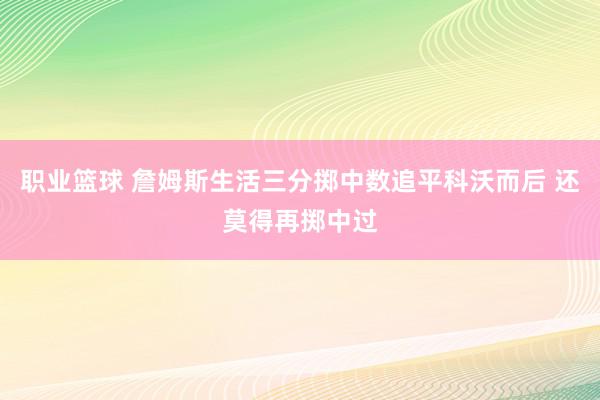 职业篮球 詹姆斯生活三分掷中数追平科沃而后 还莫得再掷中过